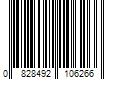 0 828492 106266